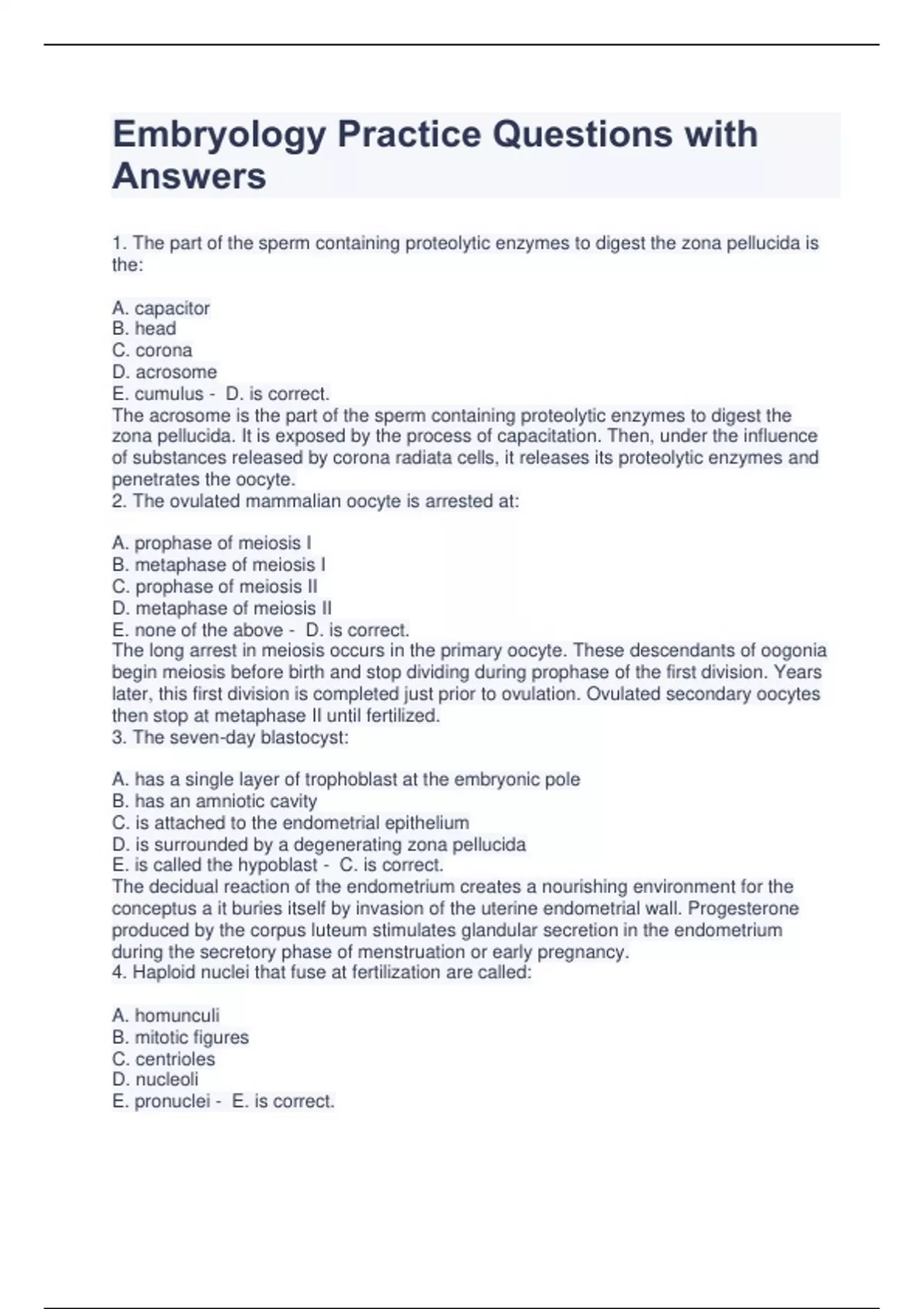 Embryology Practice Questions with Answers

1. The part of the sperm containing proteolytic enzymes to digest the zona pellucida is the:

A. capacitor
B. head
C. corona
D. acrosome
E. cumulus - D. is correct.
The acrosome is the part of the sperm containing proteolytic enzymes to digest the zona pellucida. It is exposed by the process of capacitation. Then, under the influence of substances released by corona radiata cells, it releases its proteolytic enzymes and penetrates the oocyte.
2. The ovulated mammalian oocyte is arrested at:

A. prophase of meiosis I
B. metaphase of meiosis I
C. prophase of meiosis II
D. metaphase of meiosis II
E. none of the above - D. is correct.
The long arrest in meiosis occurs in the primary oocyte. These descendants of oogonia begin meiosis before birth and stop dividing during prophase of the first division. Years later, this first division is completed just prior to ovulation. Ovulated secondary oocytes then stop at metaphase II until fertilized.
3. The seven-day blastocyst:

A. has a single layer of trophoblast at the embryonic pole
B. has an amniotic cavity
C. is attached to the endometrial epithelium
D. is surrounded by a degenerating zona pellucida
E. is called the hypoblast - C. is correct.
The decidual reaction of the endometrium creates a nourishing environment for the conceptus a it buries itself by invasion of the uterine endometrial wall. Progesterone produced by the corpus luteum stimulates glandular secretion in the endometrium during the secretory phase of menstruation or early pregnancy.
4. Haploid nuclei that fuse at fertilization are called:

A. homunculi
B. mitotic figures
C. centrioles
D. nucleoli
E. pronuclei - E. is correct.